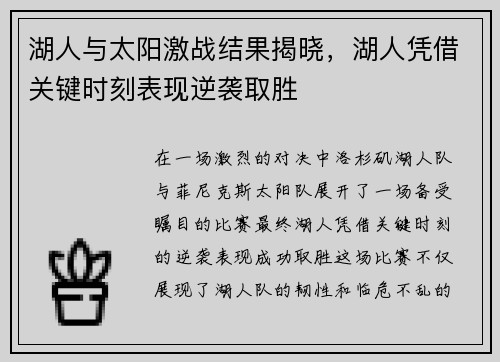 湖人与太阳激战结果揭晓，湖人凭借关键时刻表现逆袭取胜

在一场激烈的对决中洛杉矶湖人队与菲尼克斯太阳队展开了一场备受瞩目的比赛最终湖人凭借关键时刻的逆袭表现成功取胜这场比赛不仅展现了湖人队的韧性和临危不乱的